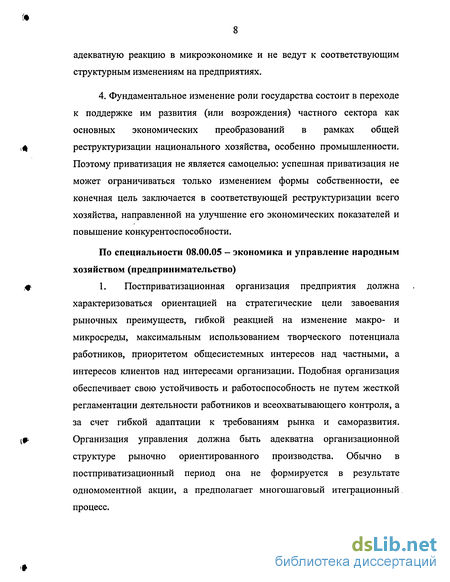 8

адекватную реакцию в микроэкономике и не ведут к соответствующим структурным изменениям на предприятиях.

4. Фундаментальное изменение роли государства состоит в переходе к поддержке им развития (или возрождения) частного сектора как основных экономических преобразований в рамках общей реструктуризации национального хозяйства, особенно промышленности. Поэтому приватизация не является самоцелью: успешная приватизация не может ограничиваться только изменением формы собственности, ее конечная цель заключается в соответствующей реструктуризации всего хозяйства, направленной на улучшение его экономических показателей и повышение конкурентоспособности.

По специальности 08.00.05 – экономика и управление народным хозяйством (предпринимательство)

1. Постприватизационная организация предприятия должна характеризоваться ориентацией на стратегические цели завоевания рыночных преимуществ, гибкой реакцией на изменение макро- и микросреды, максимальным использованием творческого потенциала работников, приоритетом общесистемных интересов над частными, а интересов клиентов над интересами организации. Подобная организация обеспечивает свою устойчивость и работоспособность не путем жесткой регламентации деятельности работников и всеохватывающего контроля, а за счет гибкой адаптации к требованиям рынка и саморазвития. Организация управления должна быть адекватна организационной структуре рыночно ориентированного производства. Обычно в постприватизационный период она не формируется в результате одномоментной акции, а предполагает многошаговый итеграционный процесс.

dsLib.net
библиотека диссертаций